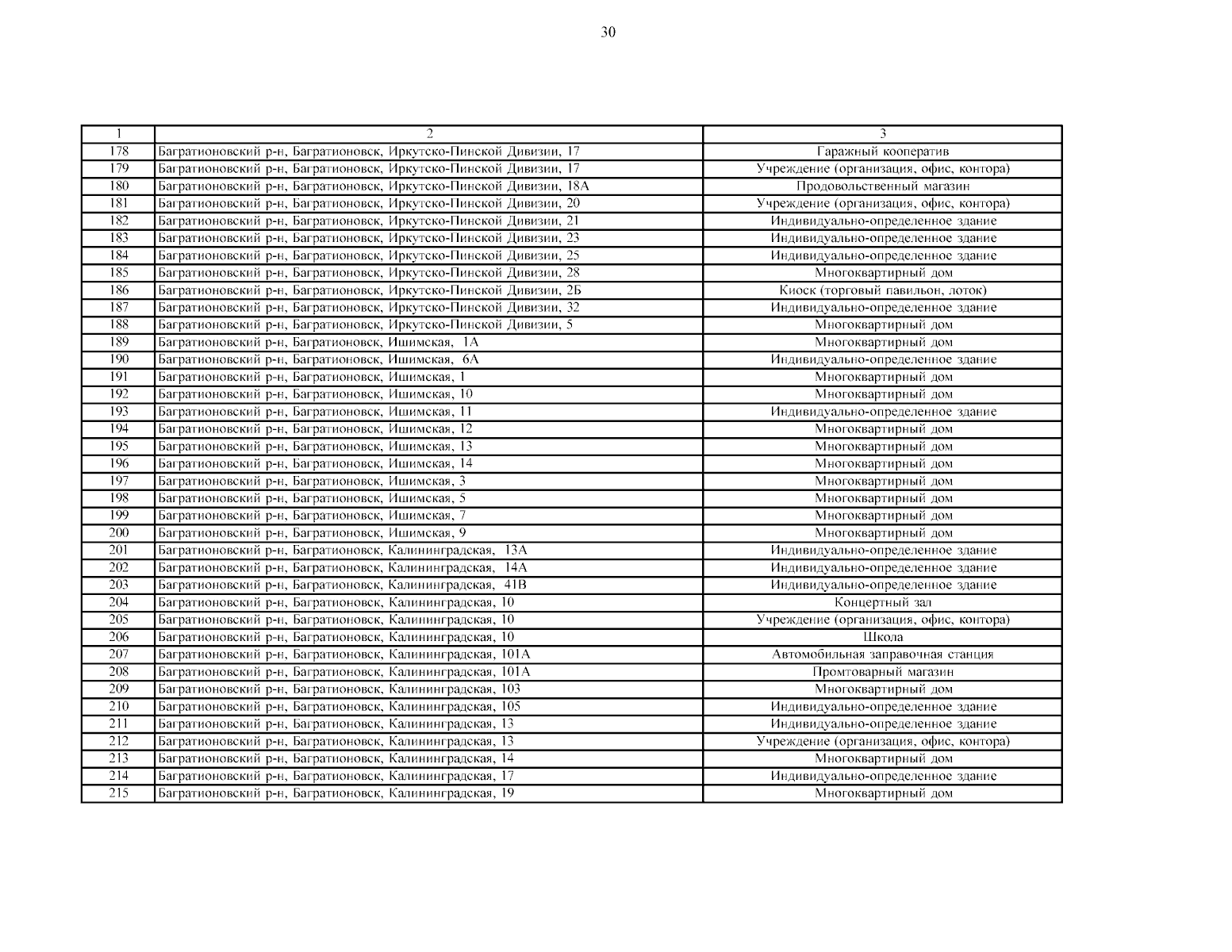 30

| 1 | 2 | 3 |
|---|---|---|
| 178 | Багратионовский р-н, Багратионовск, Иркутско-Пинской Дивизии, 17 | Гаражный кооператив |
| 179 | Багратионовский р-н, Багратионовск, Иркутско-Пинской Дивизии, 17 | Учреждение (организация, офис, контора) |
| 180 | Багратионовский р-н, Багратионовск, Иркутско-Пинской Дивизии, 18А | Продовольственный магазин |
| 181 | Багратионовский р-н, Багратионовск, Иркутско-Пинской Дивизии, 20 | Учреждение (организация, офис, контора) |
| 182 | Багратионовский р-н, Багратионовск, Иркутско-Пинской Дивизии, 21 | Индивидуально-определенное здание |
| 183 | Багратионовский р-н, Багратионовск, Иркутско-Пинской Дивизии, 23 | Индивидуально-определенное здание |
| 184 | Багратионовский р-н, Багратионовск, Иркутско-Пинской Дивизии, 25 | Индивидуально-определенное здание |
| 185 | Багратионовский р-н, Багратионовск, Иркутско-Пинской Дивизии, 28 | Многоквартирный дом |
| 186 | Багратионовский р-н, Багратионовск, Иркутско-Пинской Дивизии, 2Б | Киоск (торговый павильон, лоток) |
| 187 | Багратионовский р-н, Багратионовск, Иркутско-Пинской Дивизии, 32 | Индивидуально-определенное здание |
| 188 | Багратионовский р-н, Багратионовск, Иркутско-Пинской Дивизии, 5 | Многоквартирный дом |
| 189 | Багратионовский р-н, Багратионовск, Ишимская, 1А | Многоквартирный дом |
| 190 | Багратионовский р-н, Багратионовск, Ишимская, 6А | Индивидуально-определенное здание |
| 191 | Багратионовский р-н, Багратионовск, Ишимская, 1 | Многоквартирный дом |
| 192 | Багратионовский р-н, Багратионовск, Ишимская, 10 | Многоквартирный дом |
| 193 | Багратионовский р-н, Багратионовск, Ишимская, 11 | Индивидуально-определенное здание |
| 194 | Багратионовский р-н, Багратионовск, Ишимская, 12 | Многоквартирный дом |
| 195 | Багратионовский р-н, Багратионовск, Ишимская, 13 | Многоквартирный дом |
| 196 | Багратионовский р-н, Багратионовск, Ишимская, 14 | Многоквартирный дом |
| 197 | Багратионовский р-н, Багратионовск, Ишимская, 3 | Многоквартирный дом |
| 198 | Багратионовский р-н, Багратионовск, Ишимская, 5 | Многоквартирный дом |
| 199 | Багратионовский р-н, Багратионовск, Ишимская, 7 | Многоквартирный дом |
| 200 | Багратионовский р-н, Багратионовск, Ишимская, 9 | Многоквартирный дом |
| 201 | Багратионовский р-н, Багратионовск, Калининградская, 13А | Индивидуально-определенное здание |
| 202 | Багратионовский р-н, Багратионовск, Калининградская, 14А | Индивидуально-определенное здание |
| 203 | Багратионовский р-н, Багратионовск, Калининградская, 41В | Индивидуально-определенное здание |
| 204 | Багратионовский р-н, Багратионовск, Калининградская, 10 | Концертный зал |
| 205 | Багратионовский р-н, Багратионовск, Калининградская, 10 | Учреждение (организация, офис, контора) |
| 206 | Багратионовский р-н, Багратионовск, Калининградская, 10 | Школа |
| 207 | Багратионовский р-н, Багратионовск, Калининградская, 101А | Автомобильная заправочная станция |
| 208 | Багратионовский р-н, Багратионовск, Калининградская, 101А | Промтоварный магазин |
| 209 | Багратионовский р-н, Багратионовск, Калининградская, 103 | Многоквартирный дом |
| 210 | Багратионовский р-н, Багратионовск, Калининградская, 105 | Индивидуально-определенное здание |
| 211 | Багратионовский р-н, Багратионовск, Калининградская, 13 | Индивидуально-определенное здание |
| 212 | Багратионовский р-н, Багратионовск, Калининградская, 13 | Учреждение (организация, офис, контора) |
| 213 | Багратионовский р-н, Багратионовск, Калининградская, 14 | Многоквартирный дом |
| 214 | Багратионовский р-н, Багратионовск, Калининградская, 17 | Индивидуально-определенное здание |
| 215 | Багратионовский р-н, Багратионовск, Калининградская, 19 | Многоквартирный дом |